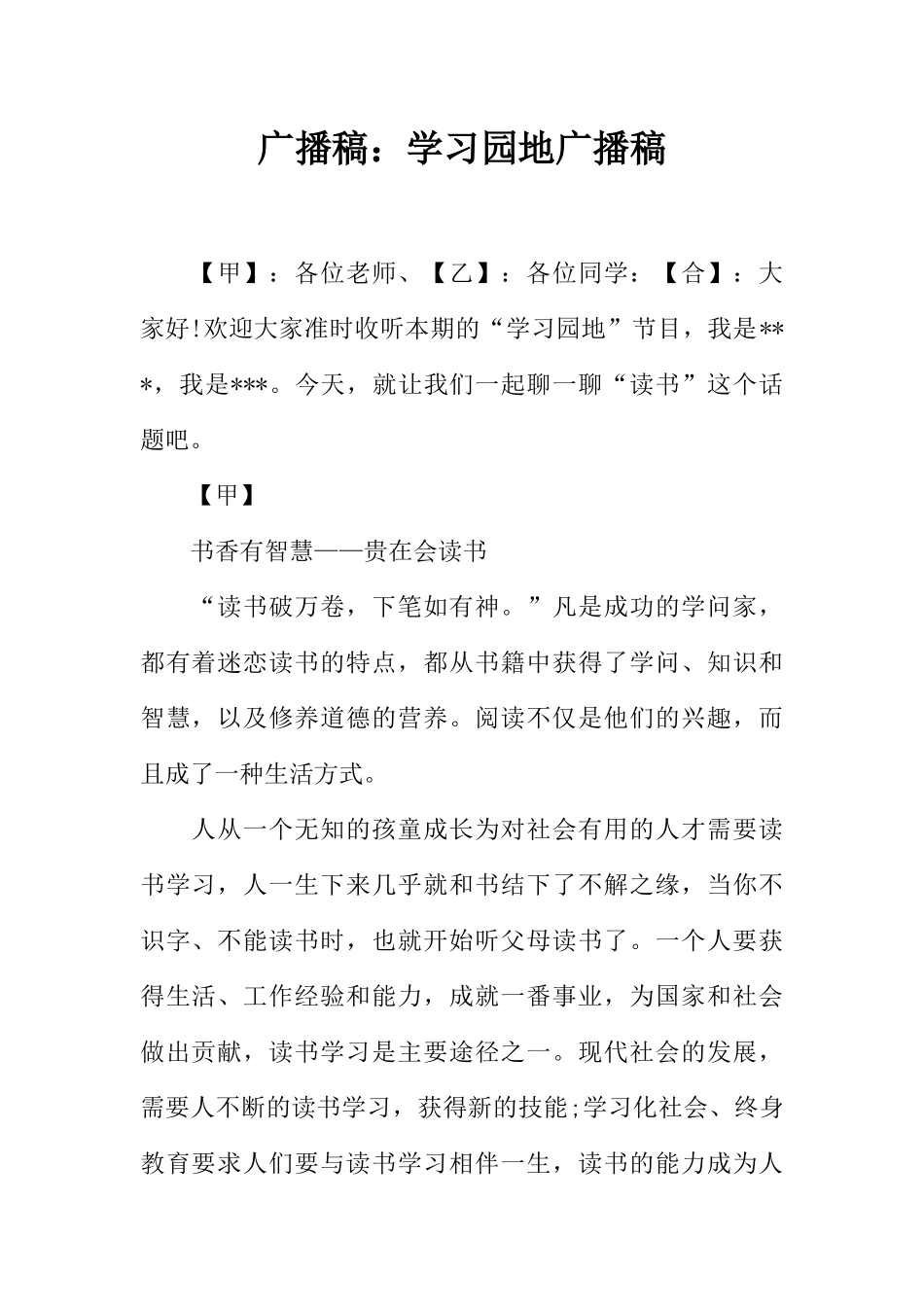 广播稿：学习园地广播稿

【甲】：各位老师、【乙】：各位同学：【合】：大家好!欢迎大家准时收听本期的“学习园地”节目，我是***，我是***。今天，就让我们一起聊一聊“读书”这个话题吧。

【甲】

书香有智慧——贵在会读书

“读书破万卷，下笔如有神。”凡是成功的学问家，都有着迷恋读书的特点，都从书籍中获得了学问、知识和智慧，以及修养道德的营养。阅读不仅是他们的兴趣，而且成了一种生活方式。

人从一个无知的孩童成长为对社会有用的人才需要读书学习，人一生下来几乎就和书结下了不解之缘，当你不识字、不能读书时，也就开始听父母读书了。一个人要获得生活、工作经验和能力，成就一番事业，为国家和社会做出贡献，读书学习是主要途径之一。现代社会的发展，需要人不断的读书学习，获得新的技能;学习化社会、终身教育要求人们要与读书学习相伴一生，读书的能力成为人